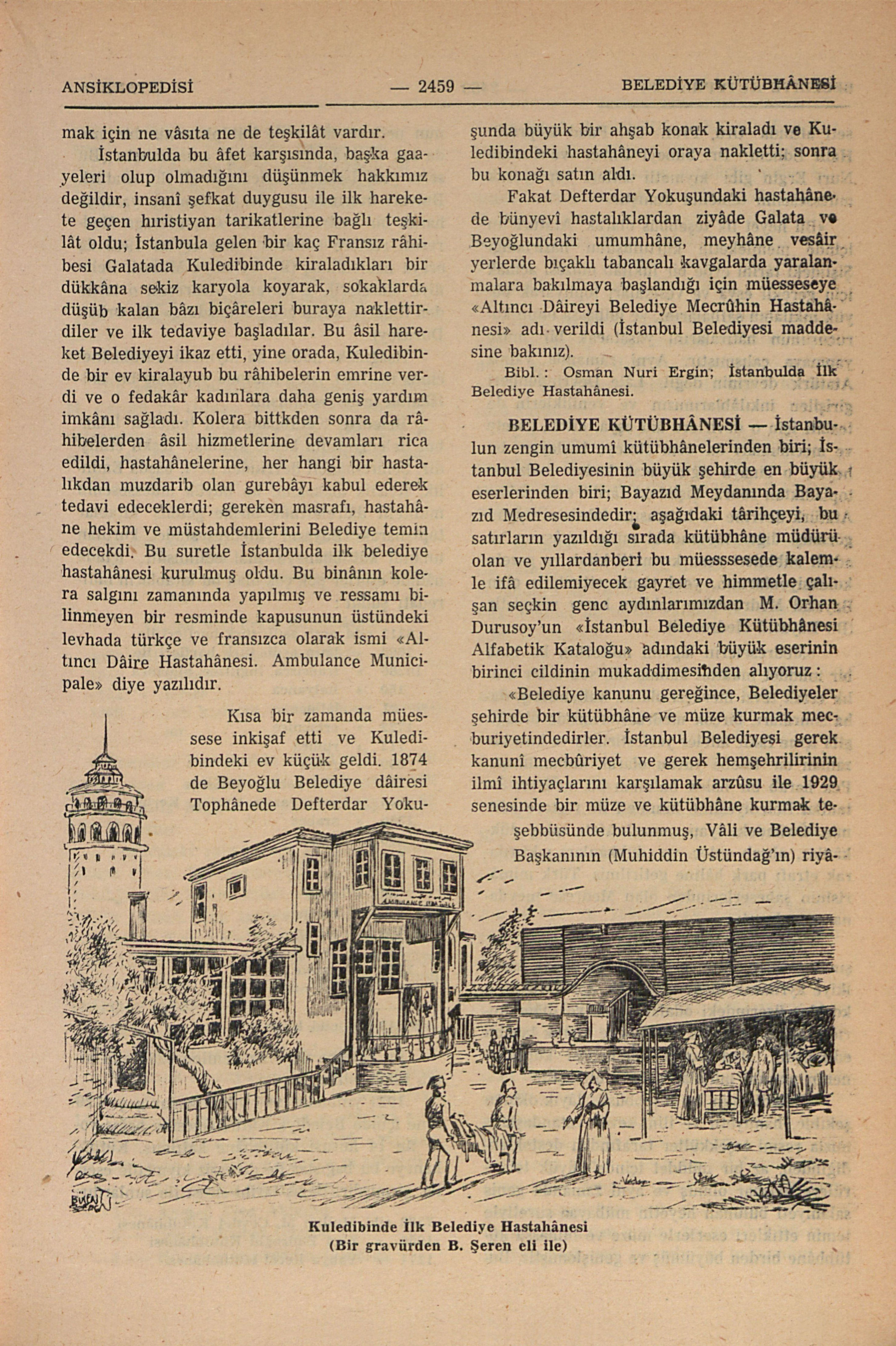 ANSİKLOPEDİSİ — 2459 — BELEDİYE KÜTÜBHÂNESİ

mak için ne vâsıta ne de teşkilât vardır.

İstanbulda bu âfet karşısında, başka gaayeleri olup olmadığını düşünmek hakkımız değildir, insanî şefkat duygusu ile ilk harekete geçen hıristiyan tarikatlerine bağlı teşkilât oldu; İstanbula gelen bir kaç Fransız râhibesi Galatada Kuledibinde kiraladıkları bir dükkâna sekiz karyola koyarak, sokaklarda düşüb kalan bâzı biçâreleri buraya naklettirdiler ve ilk tedaviye başladılar. Bu âsil hareket Belediyeyi ikaz etti, yine orada, Kuledibinde bir ev kiralayub bu râhibelerin emrine verdi ve o fedakâr kadınlara daha geniş yardım imkânı sağladı. Kolera bittkden sonra da râhibelerden âsil hizmetlerine devamları rica edildi, hastahânelerine, her hangi bir hastalıkdan muzdarib olan gurebâyı kabul ederek tedavi edeceklerdi; gereken masrafı, hastahâne hekim ve müstahdemlerini Belediye temin edecekdi. Bu suretle İstanbulda ilk belediye hastahânesi kurulmuş oldu. Bu binânın kolera salgını zamanında yapılmış ve ressamı bilinmeyen bir resminde kapusunun üstündeki levhada türkçe ve fransızca olarak ismi «Altıncı Dâire Hastahânesi. Ambulance Municipale» diye yazılıdır.

Kısa bir zamanda müessese inkişaf etti ve Kuledibindeki ev küçük geldi. 1874 de Beyoğlu Belediye dâiresi Tophânede Defterdar Yokuşunda büyük bir ahşab konak kiraladı ve Kuledibindeki hastahâneyi oraya nakletti; sonra bu konağı satın aldı.

Fakat Defterdar Yokuşundaki hastahânede bünyevî hastalıklardan ziyâde Galata ve Beyoğlundaki umumhâne, meyhâne vesâir yerlerde bıçaklı tabancalı kavgalarda yaralanmalara bakılmaya başlandığı için müesseseye «Altıncı Dâireyi Belediye Mecrûhin Hastahânesi» adı verildi (İstanbul Belediyesi maddesine bakınız).

Bibl. : Osman Nuri Ergin; İstanbulda İlk Belediye Hastahânesi.

BELEDİYE KÜTÜBHÂNESİ — İstanbulun zengin umumî kütübhânelerinden biri; İstanbul Belediyesinin büyük şehirde en büyük eserlerinden biri; Bayazıd Meydanında Bayazıd Medresesindedir; aşağıdaki târihçeyi, bu satırların yazıldığı sırada kütübhâne müdürü olan ve yıllardanberi bu müesssesede kalemle ifâ edilemiyecek gayret ve himmetle çalışan seçkin genc aydınlarımızdan M. Orhan Durusoy'un «İstanbul Belediye Kütübhânesi Alfabetik Kataloğu» adındaki büyük eserinin birinci cildinin mukaddimesinden alıyoruz :

«Belediye kanunu gereğince, Belediyeler şehirde bir kütübhâne ve müze kurmak mecburiyetindedirler. İstanbul Belediyesi gerek kanunî mecbûriyet ve gerek hemşehrilirinin ilmî ihtiyaçlarını karşılamak arzûsu ile 1929 senesinde bir müze ve kütübhâne kurmak teşebbüsünde bulunmuş, Vâli ve Belediye Başkanının (Muhiddin Üstündağ'ın) riyâ-

Kuledibinde İlk Belediye Hastahânesi
(Bir gravürden B. Şeren eli ile)